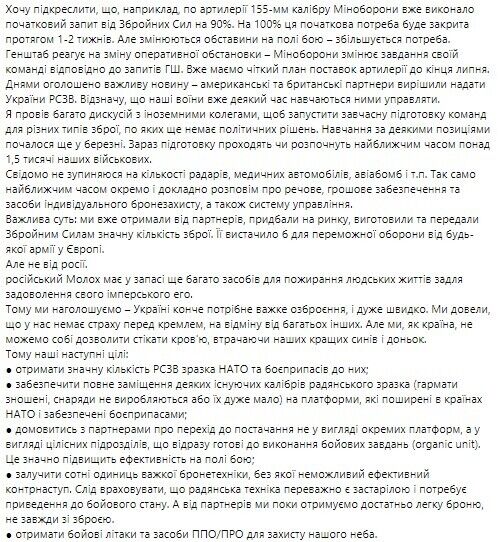 Хочу підкреслити, що, наприклад, по артилерії 155-мм калібру Міноборони вже виконало початковий запит від Збройних Сил на 90%. На 100% ця початкова потреба буде закрита протягом 1-2 тижнів. Але змінюються обставини на полі бою – збільшується потреба.
Генштаб реагує на зміну оперативної обстановки – Міноборони змінює завдання своїй команді відповідно до запитів ГШ. Вже маємо чіткий план поставок артилерії до кінця липня.
Днями оголошено важливу новину – американські та британські партнери вирішили надати України РСЗВ. Відзначу, що наші воїни вже деякий час навчаються ними управляти.
Я провів багато дискусій з іноземними колегами, щоб запустити завчасну підготовку команд для різних типів зброї, по яких ще немає політичних рішень. Навчання за деякими позиціями почалося ще у березні. Зараз підготовку проходять чи розпочнуть найближчим часом понад 1,5 тисячі наших військових.
Свідомо не зупиняюся на кількості радарів, медичних автомобілів, авіабомб і т.п. Так само найближчим часом окремо і докладно розповім про речове, грошове забезпечення та засоби індивідуального бронезахисту, а також систему управління.
Важлива суть: ми вже отримали від партнерів, придбали на ринку, виготовили та передали Збройним Силам значну кількість зброї. Її вистачило б для переможної оборони від будь-якої армії у Європі.
Але не від росії.
російський Молох має у запасі ще багато засобів для пожирання людських життів задля задоволення свого імперського его.
Тому ми наголошуємо – Україні конче потрібне важке озброєння, і дуже швидко. Ми довели, що у нас немає страху перед кремлем, на відміну від багатьох інших. Але ми, як країна, не можемо собі дозволити стікати кров'ю, втрачаючи наших кращих синів і доньок.
Тому наші наступні цілі:
● отримати значну кількість РСЗВ зразка НАТО та боєприпасів до них;
● забезпечити повне заміщення деяких існуючих калібрів радянського зразка (гармати зношені, снаряди не виробляються або їх дуже мало) на платформи, які поширені в країнах НАТО і забезпечені боєприпасами;
● домовитись з партнерами про перехід до постачання не у вигляді окремих платформ, а у вигляді цілісних підрозділів, що відразу готові до виконання бойових завдань (organic unit). Це значно підвищить ефективність на полі бою;
● залучити сотні одиниць важкої бронетехніки, без якої неможливий ефективний контрнаступ. Слід враховувати, що радянська техніка переважно є застарілою і потребує приведення до бойового стану. А від партнерів ми поки отримуємо достатньо легку броню, не завжди зі зброєю.
● отримати бойові літаки та засоби ППО/ПРО для захисту нашого неба.